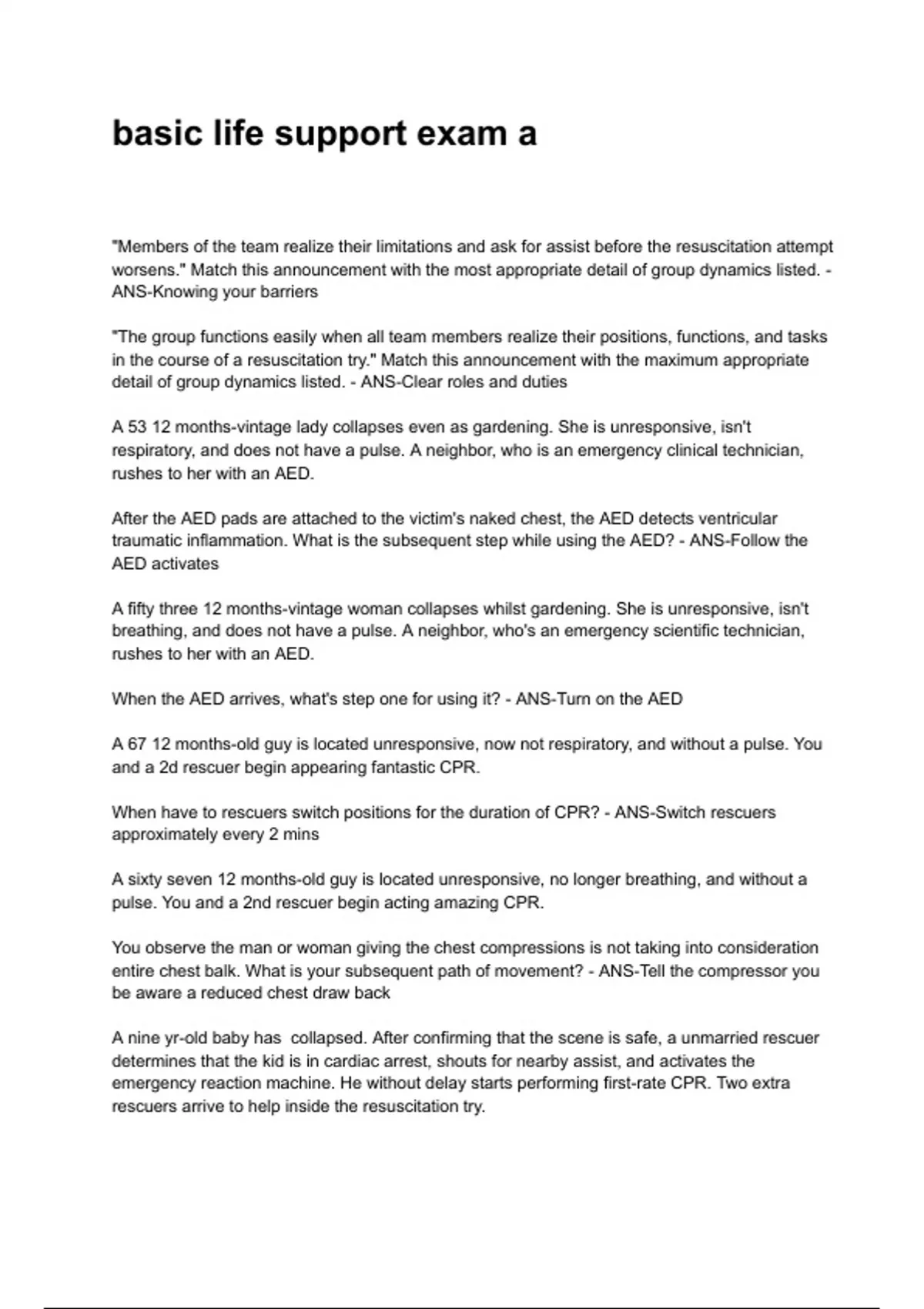 basic life support exam a

"Members of the team realize their limitations and ask for assist before the resuscitation attempt worsens." Match this announcement with the most appropriate detail of group dynamics listed. - ANS-Knowing your barriers

"The group functions easily when all team members realize their positions, functions, and tasks in the course of a resuscitation try." Match this announcement with the maximum appropriate detail of group dynamics listed. - ANS-Clear roles and duties

A 53 12 months-vintage lady collapses even as gardening. She is unresponsive, isn't respiratory, and does not have a pulse. A neighbor, who is an emergency clinical technician, rushes to her with an AED.

After the AED pads are attached to the victim's naked chest, the AED detects ventricular traumatic inflammation. What is the subsequent step while using the AED? - ANS-Follow the AED activates

A fifty three 12 months-vintage woman collapses whilst gardening. She is unresponsive, isn't breathing, and does not have a pulse. A neighbor, who's an emergency scientific technician, rushes to her with an AED.

When the AED arrives, what's step one for using it? - ANS-Turn on the AED

A 67 12 months-old guy is located unresponsive, now not respiratory, and without a pulse. You and a 2d rescuer begin appearing fantastic CPR.

When have to rescuers switch positions for the duration of CPR? - ANS-Switch rescuers approximately every 2 mins

A sixty seven 12 months-old guy is located unresponsive, no longer breathing, and without a pulse. You and a 2nd rescuer begin acting amazing CPR.

You observe the man or woman giving the chest compressions is not taking into consideration entire chest balk. What is your subsequent path of movement? - ANS-Tell the compressor you be aware a reduced chest draw back

A nine yr-old baby has collapsed. After confirming that the scene is safe, a unmarried rescuer determines that the kid is in cardiac arrest, shouts for nearby assist, and activates the emergency reaction machine. He without delay starts performing first-rate CPR. Two extra rescuers arrive to help inside the resuscitation try.